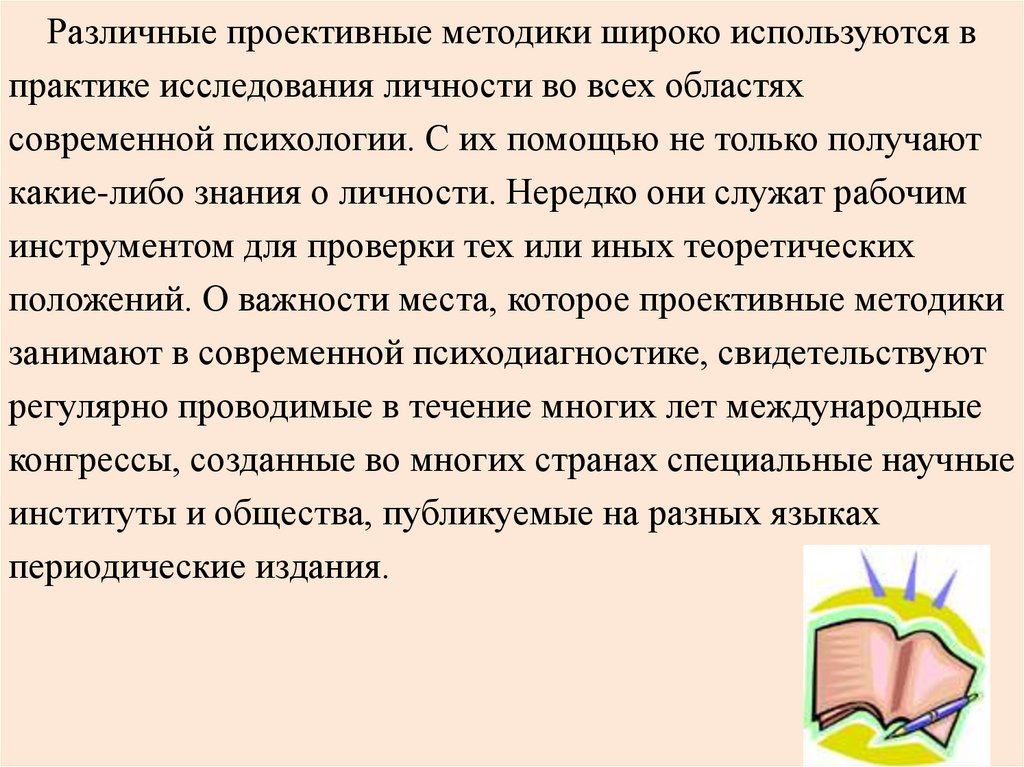 Различные проективные методики широко используются в практике исследования личности во всех областях современной психологии. С их помощью не только получают какие-либо знания о личности. Нередко они служат рабочим инструментом для проверки тех или иных теоретических положений. О важности места, которое проективные методики занимают в современной психодиагностике, свидетельствуют регулярно проводимые в течение многих лет международные конгрессы, созданные во многих странах специальные научные институты и общества, публикуемые на разных языках периодические издания.